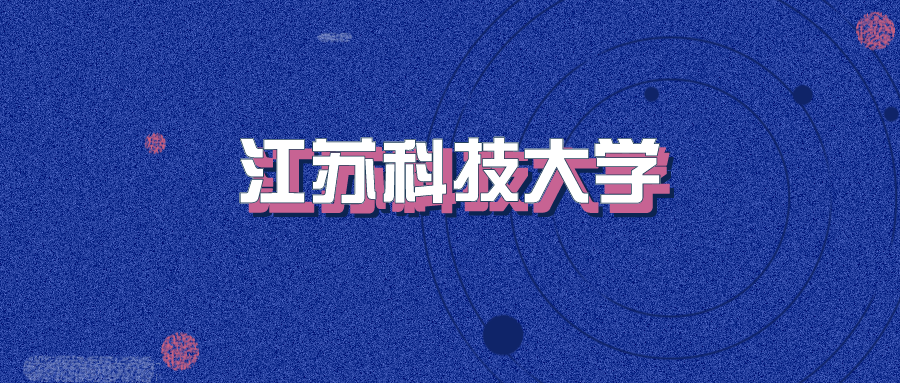 江苏科技大学